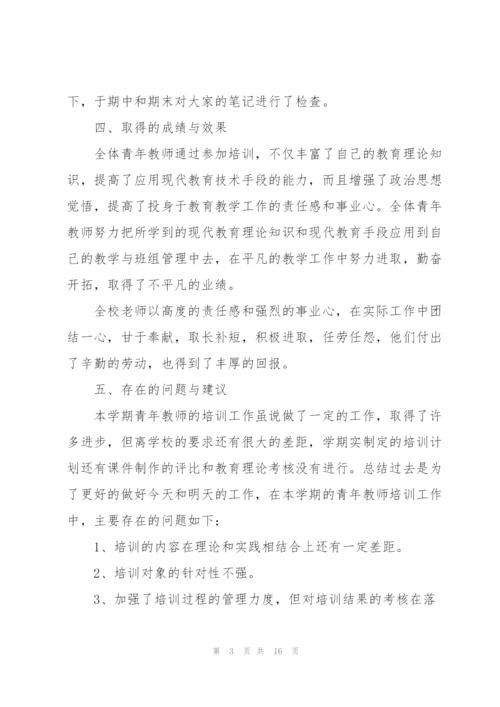 下，于期中和期末对大家的笔记进行了检查。

四、取得的成绩与效果

全体青年教师通过参加培训，不仅丰富了自己的教育理论知识，提高了应用现代教育技术手段的能力，而且增强了政治思想觉悟，提高了投身于教育教学工作的责任感和事业心。全体青年教师努力把所学到的现代教育理论知识和现代教育手段应用到自己的教学与班组管理中去，在平凡的教学工作中努力进取，勤奋开拓，取得了不平凡的业绩。

全校老师以高度的责任感和强烈的事业心，在实际工作中团结一心，甘于奉献，取长补短，积极进取，任劳任怨，他们付出了辛勤的劳动，也得到了丰厚的回报。

五、存在的问题与建议

本学期青年教师的培训工作虽说做了一定的工作，取得了许多进步，但离学校的要求还有很大的差距，学期实制定的培训计划还有课件制作的评比和教育理论考核没有进行。总结过去是为了更好的做好今天和明天的工作，在本学期的青年教师培训工作中，主要存在的问题如下：

1、培训的内容在理论和实践相结合上还有一定差距。

2、培训对象的针对性不强。

3、加强了培训过程的管理力度，但对培训结果的考核在落

第 3 页 共 16 页